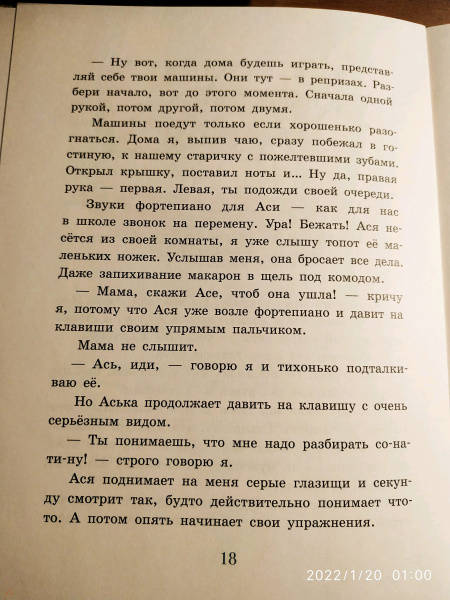 — Ну вот, когда дома будешь играть, представляй себе твои машины. Они тут — в репризах. Разбери начало, вот до этого момента. Сначала одной рукой, потом другой, потом двумя.

Машины поедут только если хорошенько разогнаться. Дома я, выпив чаю, сразу побежал в гостиную, к нашему старичку с пожелтевшими зубами. Открыл крышку, поставил ноты и... Ну да, правая рука — первая. Левая, ты подожди своей очереди.

Звуки фортепиано для Аси — как для нас в школе звонок на перемену. Ура! Бежать! Ася несётся из своей комнаты, я уже слышу топот её маленьких ножек. Услышав меня, она бросает все дела. Даже запихивание макарон в щель под комодом.

— Мама, скажи Асе, чтоб она ушла! — кричу я, потому что Ася уже возле фортепиано и давит на клавиши своим упрямым пальчиком.

Мама не слышит.

— Ась, иди, — говорю я и тихонько подталкиваю её.

Но Аська продолжает давить на клавишу с очень серьёзным видом.

— Ты понимаешь, что мне надо разбирать со-на-ти-ну! — строго говорю я.

Ася поднимает на меня серые глазищи и секунду смотрит так, будто действительно понимает что-то. А потом опять начинает свои упражнения.

18

2022/1/20 01:00